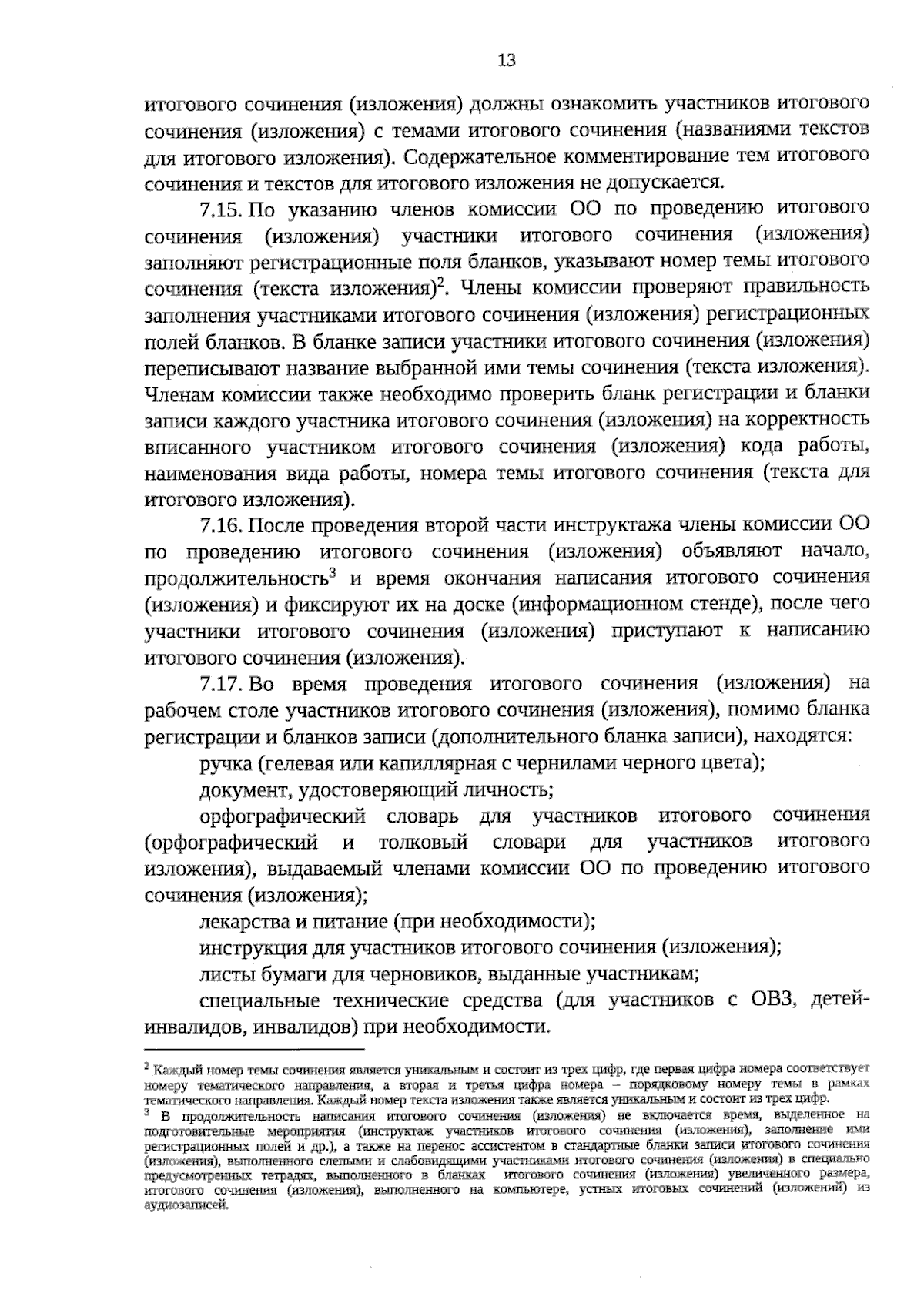 13

итогового сочинения (изложения) должны ознакомить участников итогового сочинения (изложения) с темами итогового сочинения (названиями текстов для итогового изложения). Содержательное комментирование тем итогового сочинения и текстов для итогового изложения не допускается.

7.15. По указанию членов комиссии ОО по проведению итогового сочинения (изложения) участники итогового сочинения (изложения) заполняют регистрационные поля бланков, указывают номер темы итогового сочинения (текста изложения)$^2$. Члены комиссии проверяют правильность заполнения участниками итогового сочинения (изложения) регистрационных полей бланков. В бланке записи участники итогового сочинения (изложения) переписывают название выбранной ими темы сочинения (текста изложения). Членам комиссии также необходимо проверить бланк регистрации и бланки записи каждого участника итогового сочинения (изложения) на корректность вписанного участником итогового сочинения (изложения) кода работы, наименования вида работы, номера темы итогового сочинения (текста для итогового изложения).

7.16. После проведения второй части инструктажа члены комиссии ОО по проведению итогового сочинения (изложения) объявляют начало, продолжительность$^3$ и время окончания написания итогового сочинения (изложения) и фиксируют их на доске (информационном стенде), после чего участники итогового сочинения (изложения) приступают к написанию итогового сочинения (изложения).

7.17. Во время проведения итогового сочинения (изложения) на рабочем столе участников итогового сочинения (изложения), помимо бланка регистрации и бланков записи (дополнительного бланка записи), находятся:

ручка (гелевая или капиллярная с чернилами черного цвета);

документ, удостоверяющий личность;

орфографический словарь для участников итогового сочинения (орфографический и толковый словари для участников итогового изложения), выдаваемый членами комиссии ОО по проведению итогового сочинения (изложения);

лекарства и питание (при необходимости);

инструкция для участников итогового сочинения (изложения);

листы бумаги для черновиков, выданные участникам;

специальные технические средства (для участников с ОВЗ, детей-инвалидов, инвалидов) при необходимости.

$^2$ Каждый номер темы сочинения является уникальным и состоит из трех цифр, где первая цифра номера соответствует номеру тематического направления, а вторая и третья цифра номера – порядковому номеру темы в рамках тематического направления. Каждый номер текста изложения также является уникальным и состоит из трех цифр.
$^3$ В продолжительность написания итогового сочинения (изложения) не включается время, выделенное на подготовительные мероприятия (инструктаж участников итогового сочинения (изложения), заполнение ими регистрационных полей и др.), а также на перенос ассистентом в стандартные бланки записи итогового сочинения (изложения), выполненного слепыми и слабовидящими участниками итогового сочинения (изложения) в специально предусмотренных тетрадях, выполненного в бланках итогового сочинения (изложения) увеличенного размера, итогового сочинения (изложения), выполненного на компьютере, устных итоговых сочинений (изложений) из аудиозаписей.